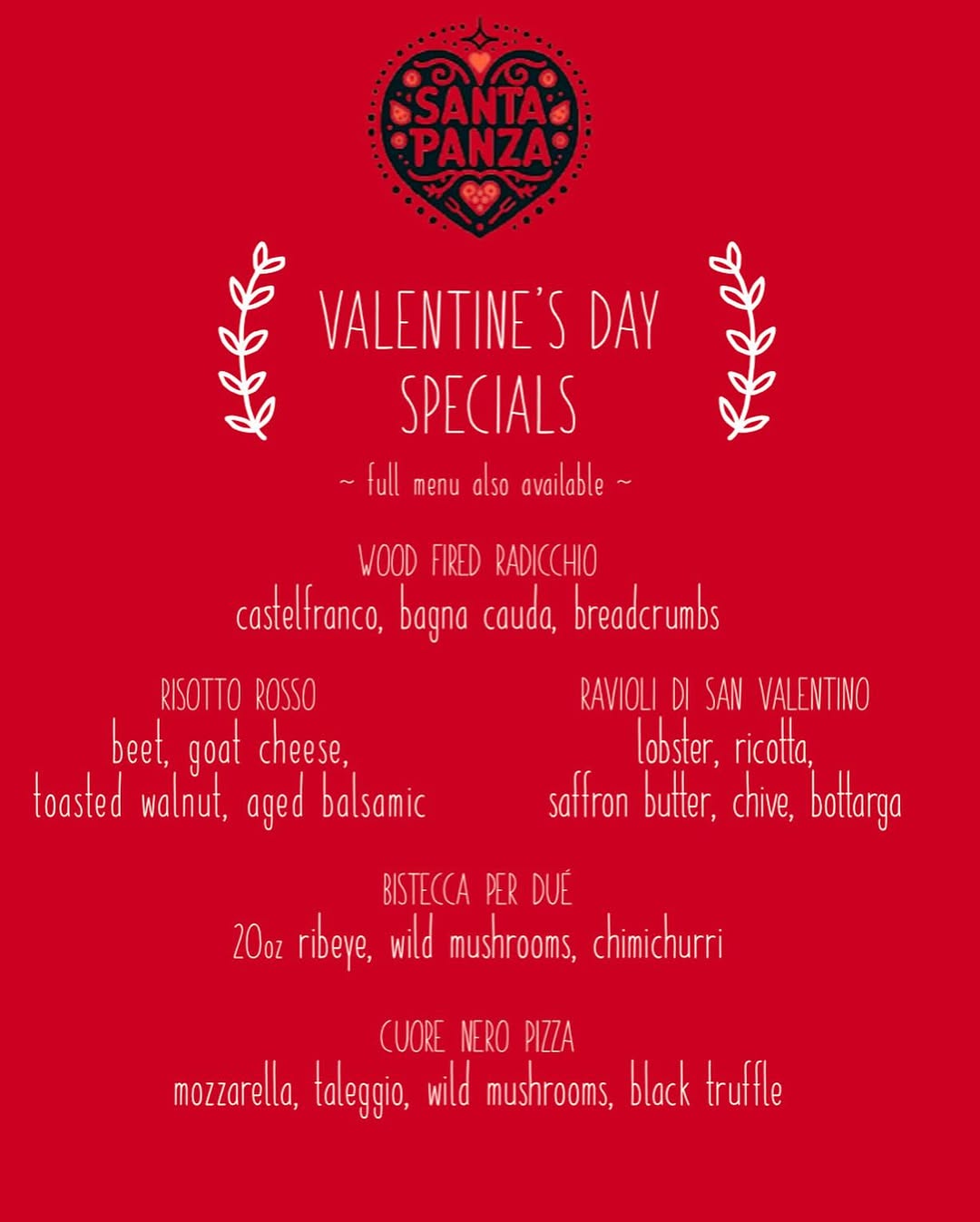 SANTA PANZA

VALENTINE'S DAY SPECIALS

~ full menu also available ~

WOOD FIRED RADICCHIO
castelfranco, bagna cauda, breadcrumbs

RISOTTO ROSSO
beet, goat cheese, toasted walnut, aged balsamic

RAVIOLI DI SAN VALENTINO
lobster, ricotta, saffron butter, chive, bottarga

BISTECCA PER DUÉ
20oz ribeye, wild mushrooms, chimichurri

CUORE NERO PIZZA
mozzarella, taleggio, wild mushrooms, black truffle